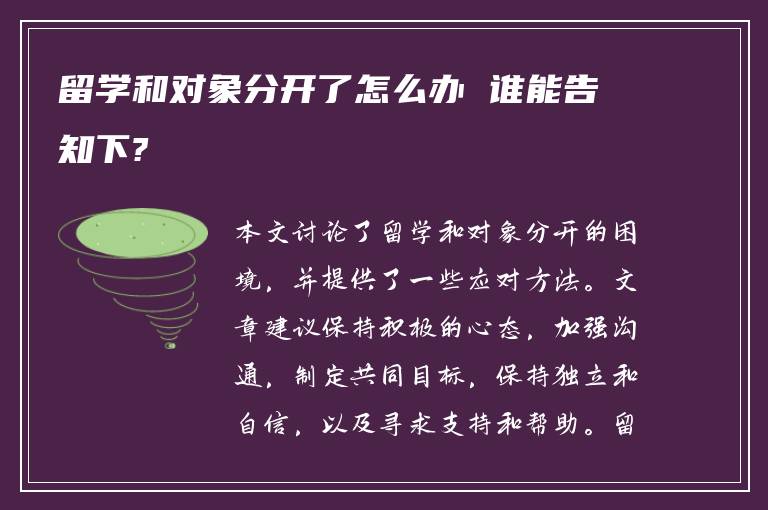 留学和对象分开了怎么办 谁能告知下?

本文讨论了留学和对象分开的困境，并提供了一些应对方法。文章建议保持积极的心态，加强沟通，制定共同目标，保持独立和自信，以及寻求支持和帮助。留